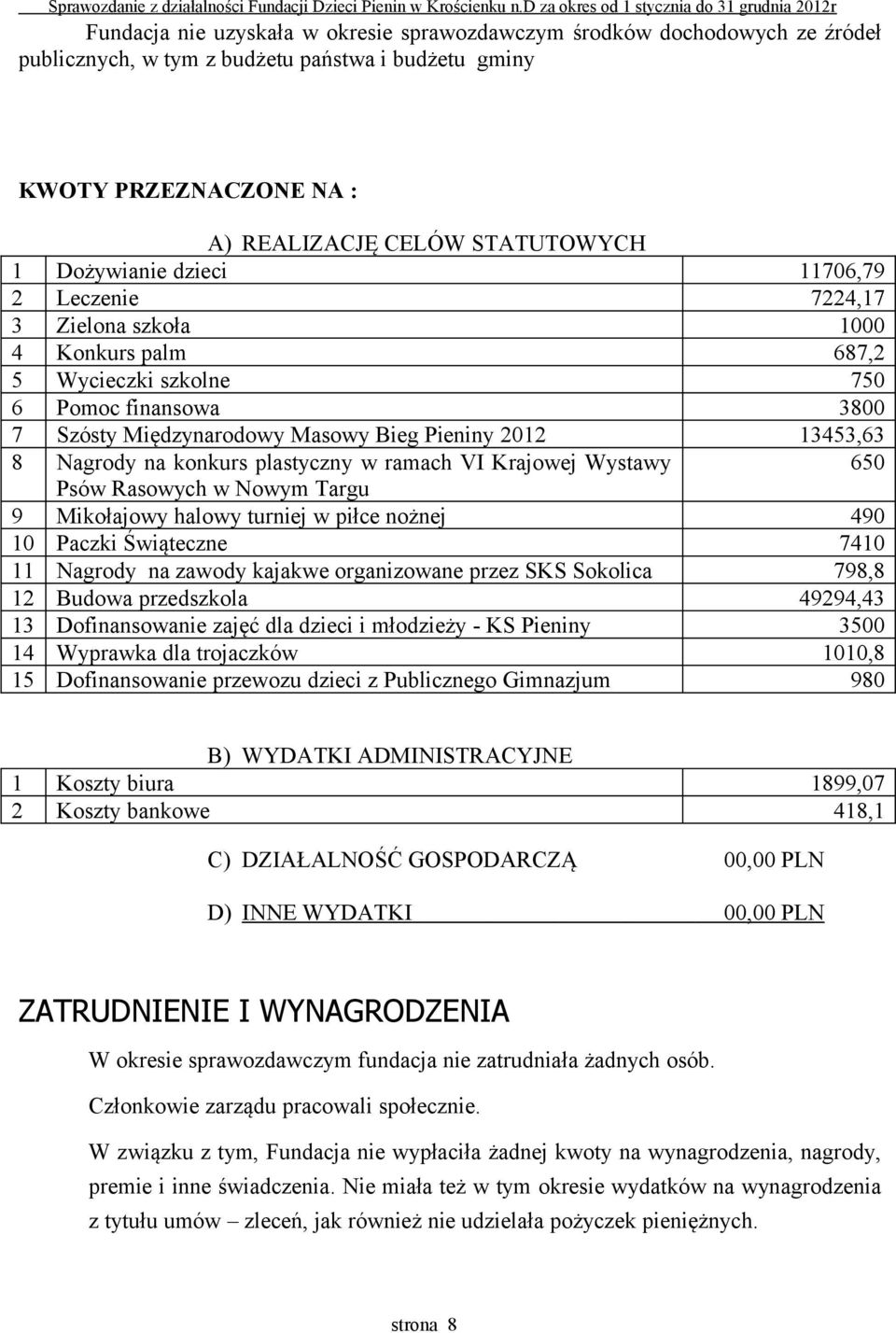 Sprawozdanie z działalności Fundacji Dzieci Pienin w Krościenku n.D za okres od 1 stycznia do 31 grudnia 2012r

Fundacja nie uzyskała w okresie sprawozdawczym środków dochodowych ze źródeł publicznych, w tym z budżetu państwa i budżetu gminy

KWOTY PRZEZNACZONE NA :

A) REALIZACJĘ CELÓW STATUTOWYCH

| | | |
|---|---|---|
| 1 | Dożywianie dzieci | 11706,79 |
| 2 | Leczenie | 7224,17 |
| 3 | Zielona szkoła | 1000 |
| 4 | Konkurs palm | 687,2 |
| 5 | Wycieczki szkolne | 750 |
| 6 | Pomoc finansowa | 3800 |
| 7 | Szósty Międzynarodowy Masowy Bieg Pieniny 2012 | 13453,63 |
| 8 | Nagrody na konkurs plastyczny w ramach VI Krajowej Wystawy Psów Rasowych w Nowym Targu | 650 |
| 9 | Mikołajowy halowy turniej w piłce nożnej | 490 |
| 10 | Paczki Świąteczne | 7410 |
| 11 | Nagrody na zawody kajakwe organizowane przez SKS Sokolica | 798,8 |
| 12 | Budowa przedszkola | 49294,43 |
| 13 | Dofinansowanie zajęć dla dzieci i młodzieży - KS Pieniny | 3500 |
| 14 | Wyprawka dla trojaczków | 1010,8 |
| 15 | Dofinansowanie przewozu dzieci z Publicznego Gimnazjum | 980 |

B) WYDATKI ADMINISTRACYJNE

| | | |
|---|---|---|
| 1 | Koszty biura | 1899,07 |
| 2 | Koszty bankowe | 418,1 |

C) DZIAŁALNOŚĆ GOSPODARCZĄ 00,00 PLN

D) INNE WYDATKI 00,00 PLN

ZATRUDNIENIE I WYNAGRODZENIA

W okresie sprawozdawczym fundacja nie zatrudniała żadnych osób.

Członkowie zarządu pracowali społecznie.

W związku z tym, Fundacja nie wypłaciła żadnej kwoty na wynagrodzenia, nagrody, premie i inne świadczenia. Nie miała też w tym okresie wydatków na wynagrodzenia z tytułu umów – zleceń, jak również nie udzielała pożyczek pieniężnych.

strona 8